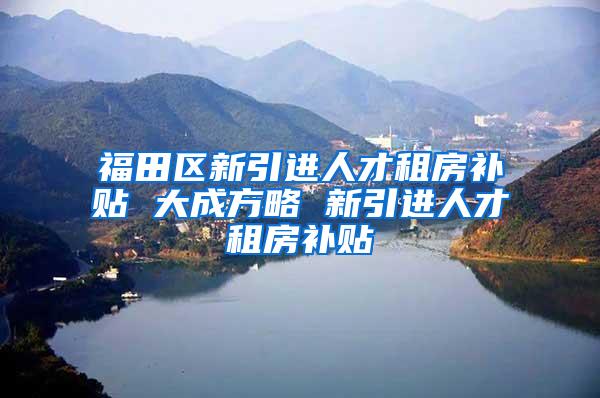 福田区新引进人才租房补贴 大成方略 新引进人才租房补贴